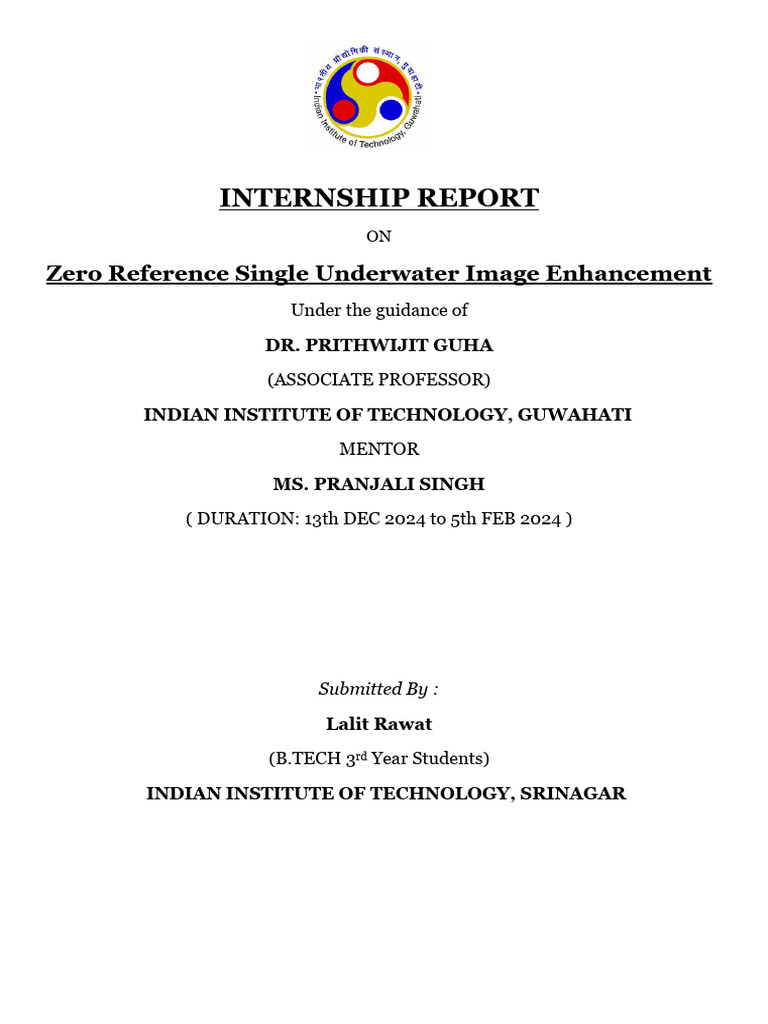 भारतीय प्रौद्योगिकी संस्थान, गुवाहाटी
Indian Institute of Technology, Guwahati

INTERNSHIP REPORT

ON

Zero Reference Single Underwater Image Enhancement

Under the guidance of

DR. PRITHWIJIT GUHA

(ASSOCIATE PROFESSOR)

INDIAN INSTITUTE OF TECHNOLOGY, GUWAHATI

MENTOR

MS. PRANJALI SINGH

( DURATION: 13th DEC 2024 to 5th FEB 2024 )

Submitted By :

Lalit Rawat

(B.TECH 3$^{rd}$ Year Students)

INDIAN INSTITUTE OF TECHNOLOGY, SRINAGAR